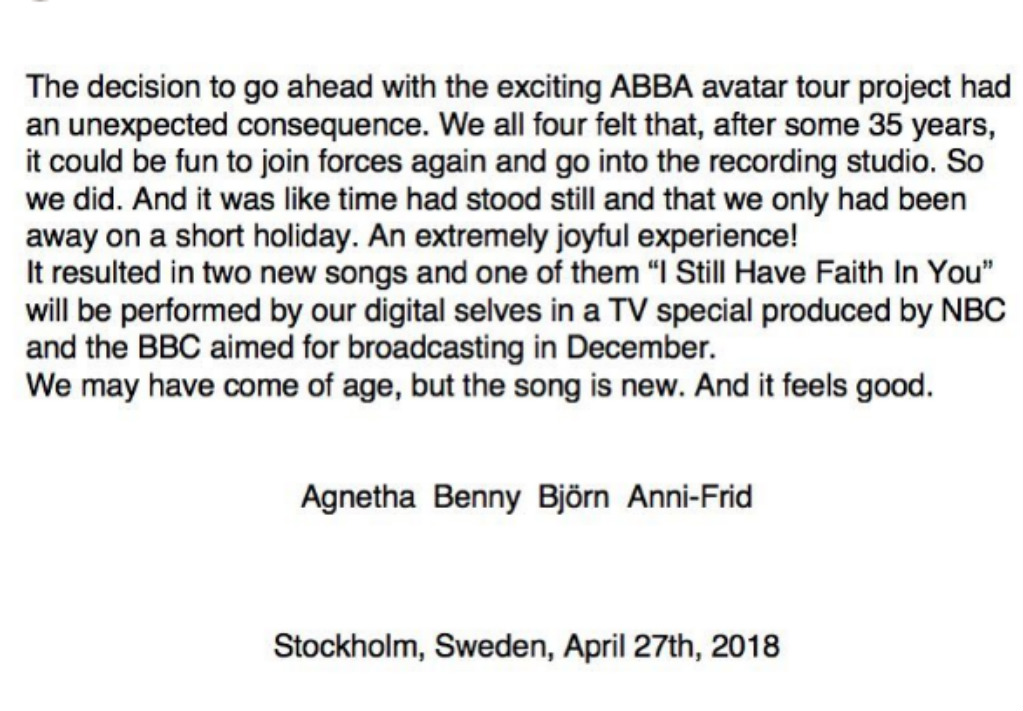 The decision to go ahead with the exciting ABBA avatar tour project had an unexpected consequence. We all four felt that, after some 35 years, it could be fun to join forces again and go into the recording studio. So we did. And it was like time had stood still and that we only had been away on a short holiday. An extremely joyful experience!
It resulted in two new songs and one of them "I Still Have Faith In You" will be performed by our digital selves in a TV special produced by NBC and the BBC aimed for broadcasting in December.
We may have come of age, but the song is new. And it feels good.

Agnetha Benny Björn Anni-Frid

Stockholm, Sweden, April 27th, 2018